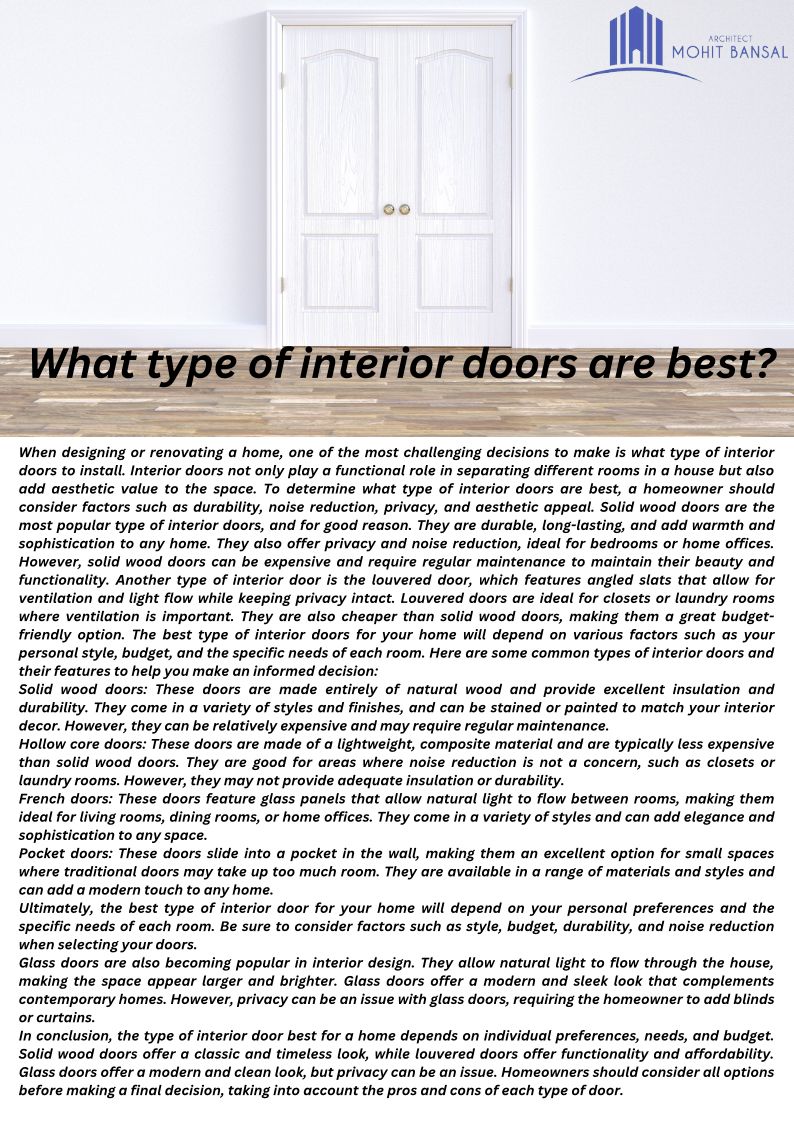 ARCHITECT
MOHIT BANSAL

What type of interior doors are best?

When designing or renovating a home, one of the most challenging decisions to make is what type of interior doors to install. Interior doors not only play a functional role in separating different rooms in a house but also add aesthetic value to the space. To determine what type of interior doors are best, a homeowner should consider factors such as durability, noise reduction, privacy, and aesthetic appeal. Solid wood doors are the most popular type of interior doors, and for good reason. They are durable, long-lasting, and add warmth and sophistication to any home. They also offer privacy and noise reduction, ideal for bedrooms or home offices. However, solid wood doors can be expensive and require regular maintenance to maintain their beauty and functionality. Another type of interior door is the louvered door, which features angled slats that allow for ventilation and light flow while keeping privacy intact. Louvered doors are ideal for closets or laundry rooms where ventilation is important. They are also cheaper than solid wood doors, making them a great budget-friendly option. The best type of interior doors for your home will depend on various factors such as your personal style, budget, and the specific needs of each room. Here are some common types of interior doors and their features to help you make an informed decision:
Solid wood doors: These doors are made entirely of natural wood and provide excellent insulation and durability. They come in a variety of styles and finishes, and can be stained or painted to match your interior decor. However, they can be relatively expensive and may require regular maintenance.
Hollow core doors: These doors are made of a lightweight, composite material and are typically less expensive than solid wood doors. They are good for areas where noise reduction is not a concern, such as closets or laundry rooms. However, they may not provide adequate insulation or durability.
French doors: These doors feature glass panels that allow natural light to flow between rooms, making them ideal for living rooms, dining rooms, or home offices. They come in a variety of styles and can add elegance and sophistication to any space.
Pocket doors: These doors slide into a pocket in the wall, making them an excellent option for small spaces where traditional doors may take up too much room. They are available in a range of materials and styles and can add a modern touch to any home.
Ultimately, the best type of interior door for your home will depend on your personal preferences and the specific needs of each room. Be sure to consider factors such as style, budget, durability, and noise reduction when selecting your doors.
Glass doors are also becoming popular in interior design. They allow natural light to flow through the house, making the space appear larger and brighter. Glass doors offer a modern and sleek look that complements contemporary homes. However, privacy can be an issue with glass doors, requiring the homeowner to add blinds or curtains.
In conclusion, the type of interior door best for a home depends on individual preferences, needs, and budget. Solid wood doors offer a classic and timeless look, while louvered doors offer functionality and affordability. Glass doors offer a modern and clean look, but privacy can be an issue. Homeowners should consider all options before making a final decision, taking into account the pros and cons of each type of door.